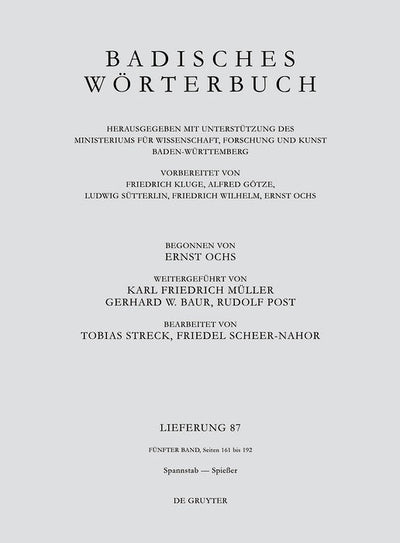 BADISCHES WÖRTERBUCH

HERAUSGEGEBEN MIT UNTERSTÜTZUNG DES MINISTERIUMS FÜR WISSENSCHAFT, FORSCHUNG UND KUNST BADEN-WÜRTTEMBERG

VORBEREITET VON FRIEDRICH KLUGE, ALFRED GÖTZE, LUDWIG SÜTTERLIN, FRIEDRICH WILHELM, ERNST OCHS

BEGONNEN VON
ERNST OCHS

WEITERGEFÜHRT VON
KARL FRIEDRICH MÜLLER
GERHARD W. BAUR, RUDOLF POST

BEARBEITET VON
TOBIAS STRECK, FRIEDEL SCHEER-NAHOR

LIEFERUNG 87

FÜNFTER BAND, Seiten 161 bis 192

Spannstab — Spießer

DE GRUYTER